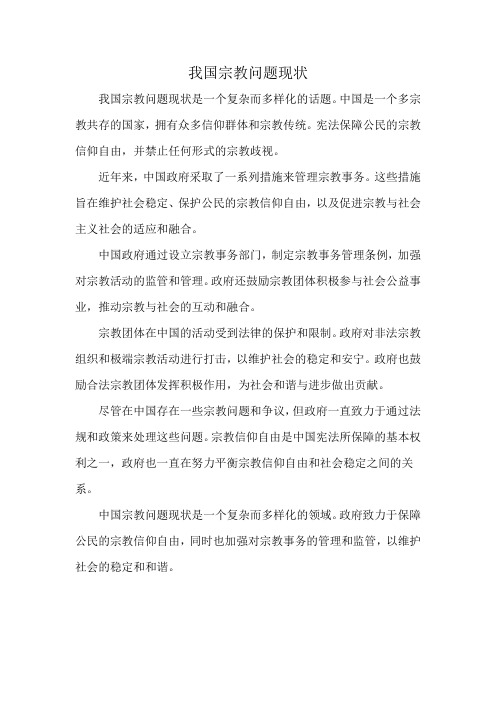 我国宗教问题现状

我国宗教问题现状是一个复杂而多样化的话题。中国是一个多宗教共存的国家，拥有众多信仰群体和宗教传统。宪法保障公民的宗教信仰自由，并禁止任何形式的宗教歧视。

近年来，中国政府采取了一系列措施来管理宗教事务。这些措施旨在维护社会稳定、保护公民的宗教信仰自由，以及促进宗教与社会主义社会的适应和融合。

中国政府通过设立宗教事务部门，制定宗教事务管理条例，加强对宗教活动的监管和管理。政府还鼓励宗教团体积极参与社会公益事业，推动宗教与社会的互动和融合。

宗教团体在中国的活动受到法律的保护和限制。政府对非法宗教组织和极端宗教活动进行打击，以维护社会的稳定和安宁。政府也鼓励合法宗教团体发挥积极作用，为社会和谐与进步做出贡献。

尽管在中国存在一些宗教问题和争议，但政府一直致力于通过法规和政策来处理这些问题。宗教信仰自由是中国宪法所保障的基本权利之一，政府也一直在努力平衡宗教信仰自由和社会稳定之间的关系。

中国宗教问题现状是一个复杂而多样化的领域。政府致力于保障公民的宗教信仰自由，同时也加强对宗教事务的管理和监管，以维护社会的稳定和和谐。